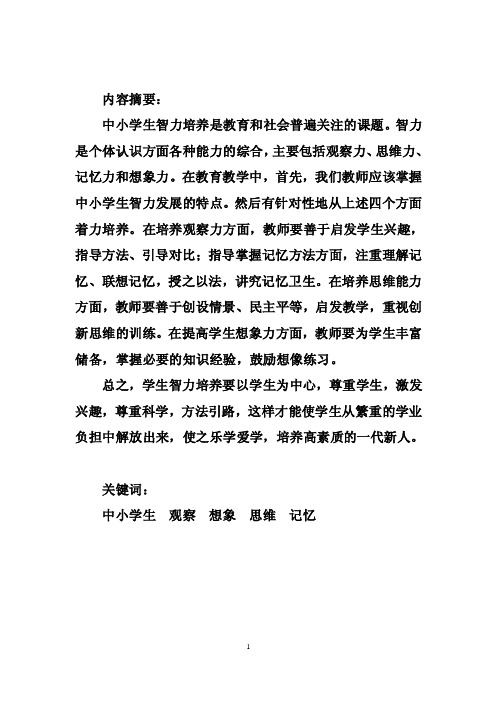 内容摘要：

中小学生智力培养是教育和社会普遍关注的课题。智力是个体认识方面各种能力的综合，主要包括观察力、思维力、记忆力和想象力。在教育教学中，首先，我们教师应该掌握中小学生智力发展的特点。然后有针对性地从上述四个方面着力培养。在培养观察力方面，教师要善于启发学生兴趣，指导方法、引导对比；指导掌握记忆方法方面，注重理解记忆、联想记忆，授之以法，讲究记忆卫生。在培养思维能力方面，教师要善于创设情景、民主平等，启发教学，重视创新思维的训练。在提高学生想象力方面，教师要为学生丰富储备，掌握必要的知识经验，鼓励想像练习。

总之，学生智力培养要以学生为中心，尊重学生，激发兴趣，尊重科学，方法引路，这样才能使学生从繁重的学业负担中解放出来，使之乐学爱学，培养高素质的一代新人。

关键词：

中小学生 观察 想象 思维 记忆

1